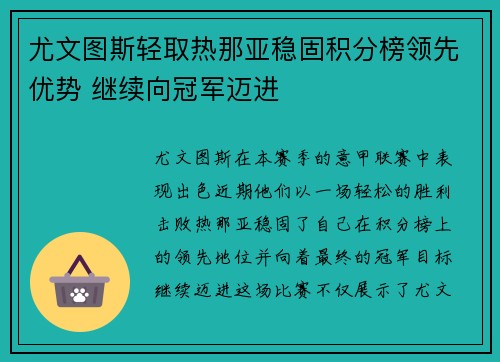 尤文图斯轻取热那亚稳固积分榜领先优势 继续向冠军迈进

尤文图斯在本赛季的意甲联赛中表现出色近期他们以一场轻松的胜利击败热那亚稳固了自己在积分榜上的领先地位并向着最终的冠军目标继续迈进这场比赛不仅展示了尤文